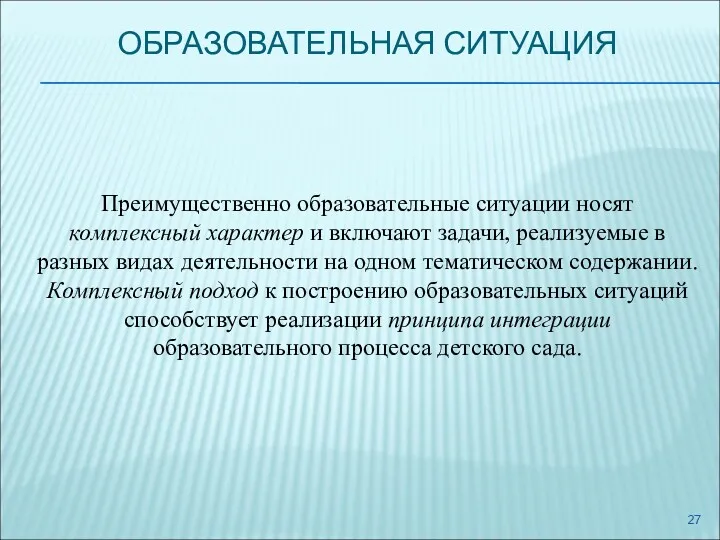 ОБРАЗОВАТЕЛЬНАЯ СИТУАЦИЯ

Преимущественно образовательные ситуации носят комплексный характер и включают задачи, реализуемые в разных видах деятельности на одном тематическом содержании. Комплексный подход к построению образовательных ситуаций способствует реализации принципа интеграции образовательного процесса детского сада.

27